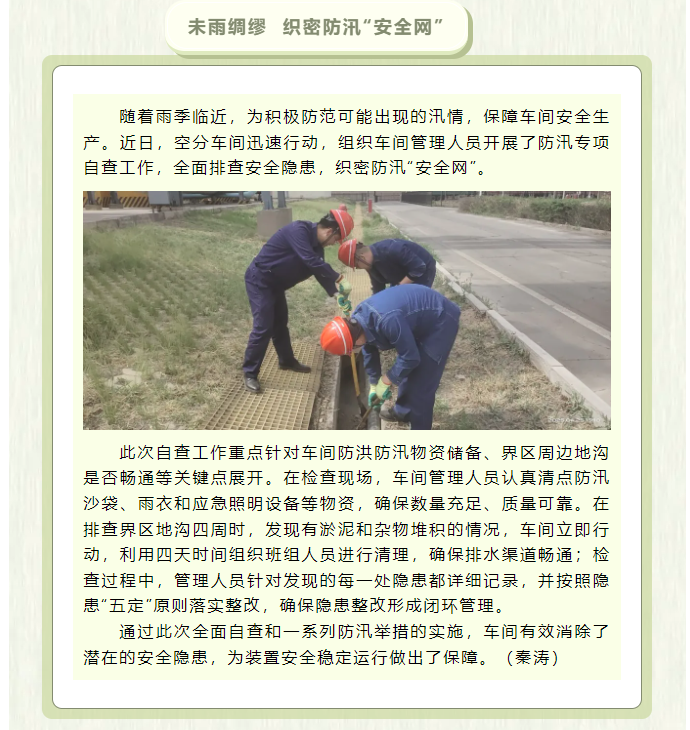 未雨绸缪　织密防汛“安全网”

随着雨季临近，为积极防范可能出现的汛情，保障车间安全生产。近日，空分车间迅速行动，组织车间管理人员开展了防汛专项自查工作，全面排查安全隐患，织密防汛“安全网”。

此次自查工作重点针对车间防洪防汛物资储备、界区周边地沟是否畅通等关键点展开。在检查现场，车间管理人员认真清点防汛沙袋、雨衣和应急照明设备等物资，确保数量充足、质量可靠。在排查界区地沟四周时，发现有淤泥和杂物堆积的情况，车间立即行动，利用四天时间组织班组人员进行清理，确保排水渠道畅通；检查过程中，管理人员针对发现的每一处隐患都详细记录，并按照隐患“五定”原则落实整改，确保隐患整改形成闭环管理。

通过此次全面自查和一系列防汛举措的实施，车间有效消除了潜在的安全隐患，为装置安全稳定运行做出了保障。（秦涛）